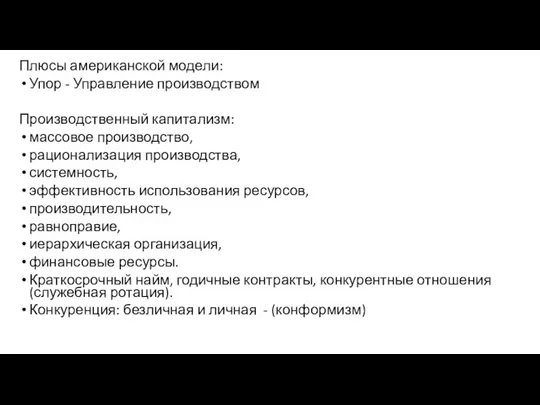 Плюсы американской модели:
• Упор - Управление производством

Производственный капитализм:
• массовое производство,
• рационализация производства,
• системность,
• эффективность использования ресурсов,
• производительность,
• равноправие,
• иерархическая организация,
• финансовые ресурсы.
• Краткосрочный найм, годичные контракты, конкурентные отношения (служебная ротация).
• Конкуренция: безличная и личная - (конформизм)